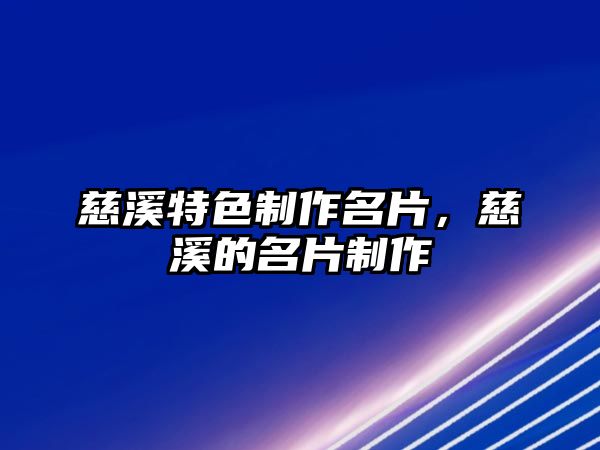 慈溪特色制作名片，慈溪的名片制作